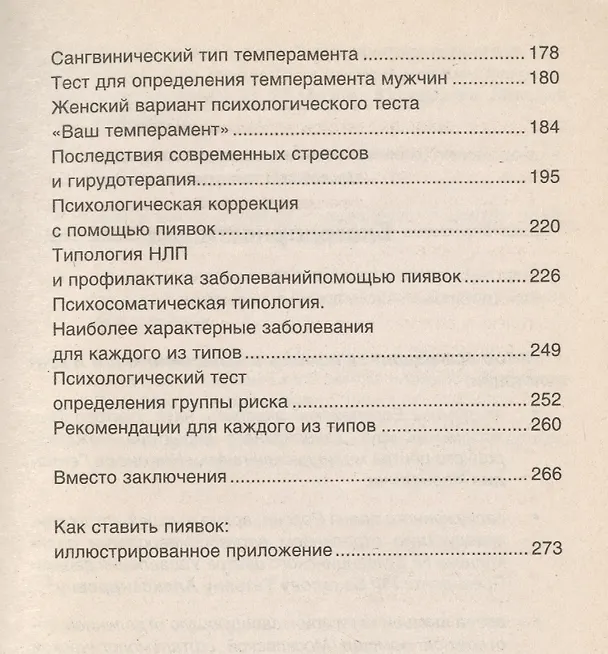 Сангвинический тип темперамента 178
Тест для определения темперамента мужчин 180
Женский вариант психологического теста «Ваш темперамент» 184
Последствия современных стрессов и гирудотерапия 195
Психологическая коррекция с помощью пиявок 220
Типология НЛП и профилактика заболеванийпомощью пиявок 226
Психосоматическая типология. Наиболее характерные заболевания для каждого из типов 249
Психологический тест определения группы риска 252
Рекомендации для каждого из типов 260

Вместо заключения 266

Как ставить пиявок: иллюстрированное приложение 273